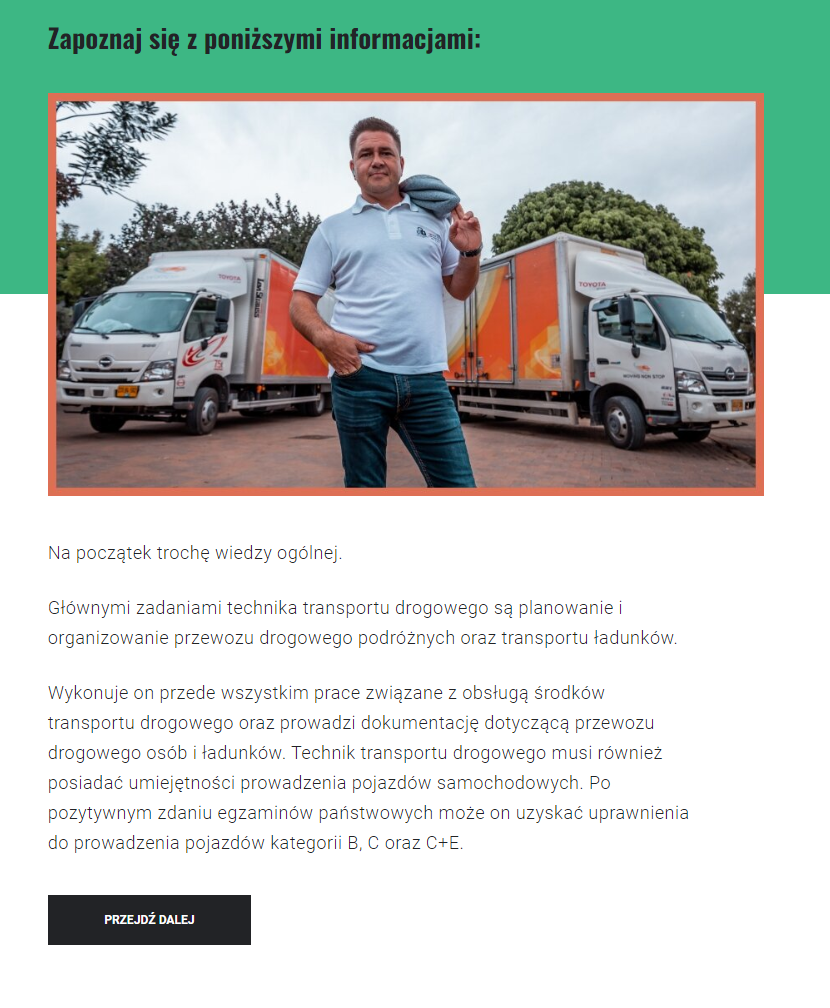 Zapoznaj się z poniższymi informacjami:

Na początek trochę wiedzy ogólnej.

Głównymi zadaniami technika transportu drogowego są planowanie i organizowanie przewozu drogowego podróżnych oraz transportu ładunków.

Wykonuje on przede wszystkim prace związane z obsługą środków transportu drogowego oraz prowadzi dokumentację dotyczącą przewozu drogowego osób i ładunków. Technik transportu drogowego musi również posiadać umiejętności prowadzenia pojazdów samochodowych. Po pozytywnym zdaniu egzaminów państwowych może on uzyskać uprawnienia do prowadzenia pojazdów kategorii B, C oraz C+E.

PRZEJDŹ DALEJ